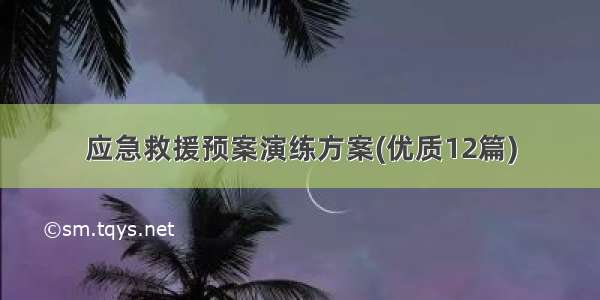 应急救援预案演练方案(优质12篇)

©sm.tqys.net